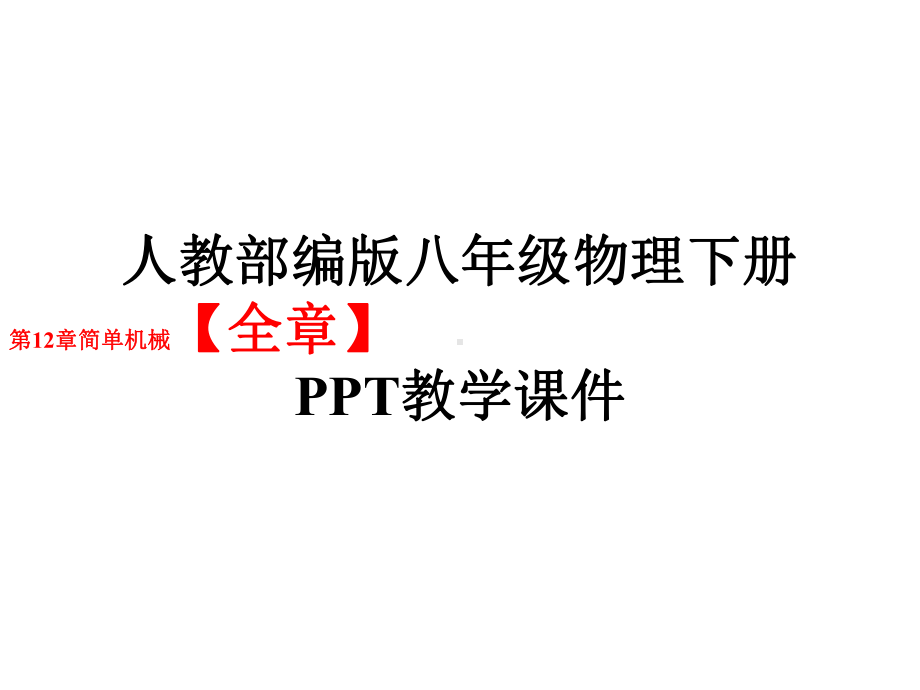 人教部编版八年级物理下册

第12章简单机械 【全章】

PPT教学课件